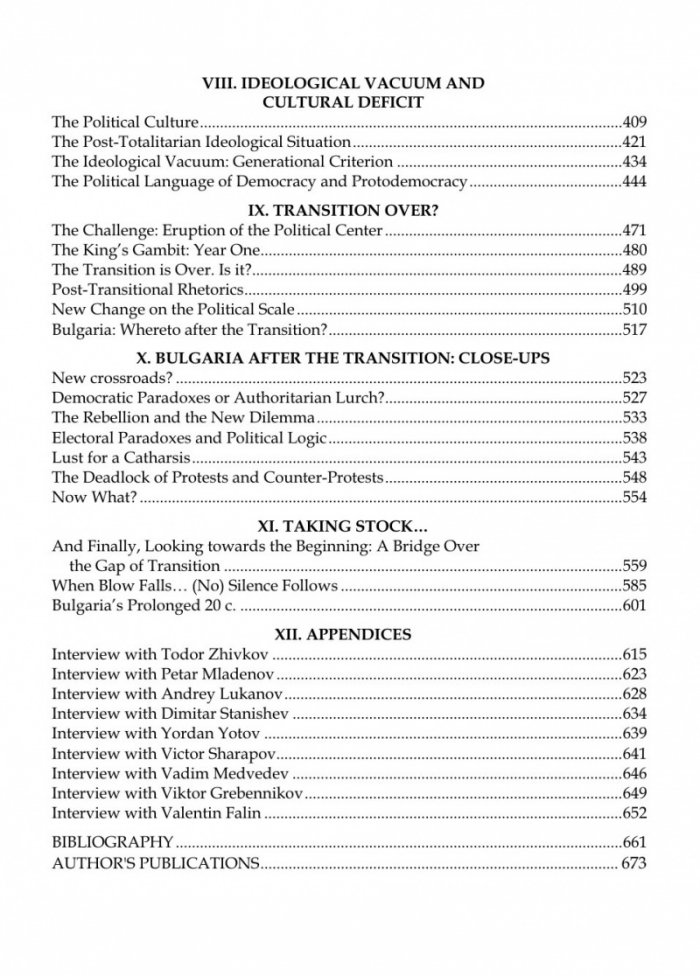 VIII. IDEOLOGICAL VACUUM AND
CULTURAL DEFICIT

The Political Culture 409
The Post-Totalitarian Ideological Situation 421
The Ideological Vacuum: Generational Criterion 434
The Political Language of Democracy and Protodemocracy 444

IX. TRANSITION OVER?

The Challenge: Eruption of the Political Center 471
The King's Gambit: Year One 480
The Transition is Over. Is it? 489
Post-Transitional Rhetorics 499
New Change on the Political Scale 510
Bulgaria: Whereto after the Transition? 517

X. BULGARIA AFTER THE TRANSITION: CLOSE-UPS

New crossroads? 523
Democratic Paradoxes or Authoritarian Lurch? 527
The Rebellion and the New Dilemma 533
Electoral Paradoxes and Political Logic 538
Lust for a Catharsis 543
The Deadlock of Protests and Counter-Protests 548
Now What? 554

XI. TAKING STOCK…

And Finally, Looking towards the Beginning: A Bridge Over the Gap of Transition 559
When Blow Falls… (No) Silence Follows 585
Bulgaria's Prolonged 20 c. 601

XII. APPENDICES

Interview with Todor Zhivkov 615
Interview with Petar Mladenov 623
Interview with Andrey Lukanov 628
Interview with Dimitar Stanishev 634
Interview with Yordan Yotov 639
Interview with Victor Sharapov 641
Interview with Vadim Medvedev 646
Interview with Viktor Grebennikov 649
Interview with Valentin Falin 652

BIBLIOGRAPHY 661
AUTHOR'S PUBLICATIONS 673